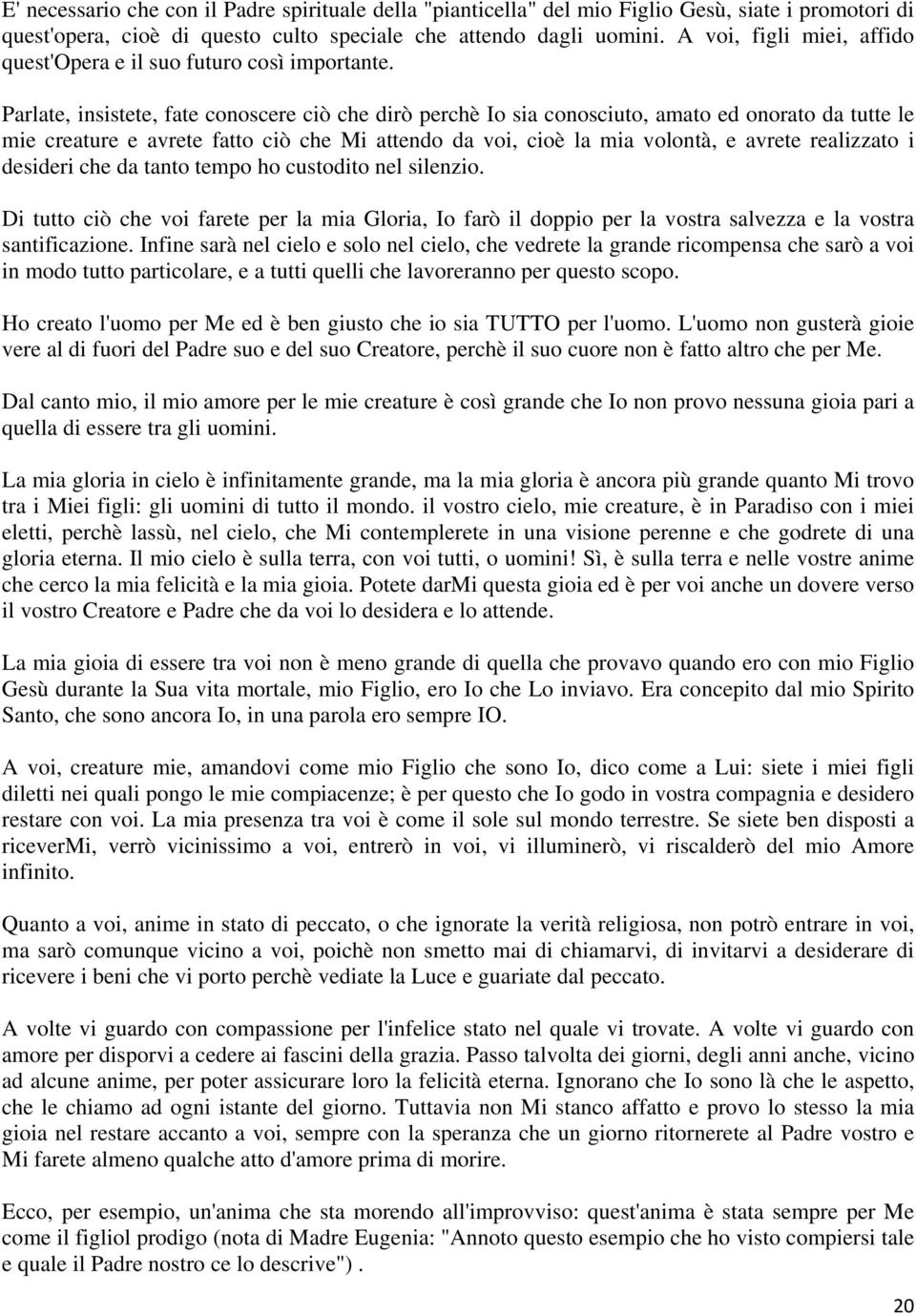 E' necessario che con il Padre spirituale della "pianticella" del mio Figlio Gesù, siate i promotori di quest'opera, cioè di questo culto speciale che attendo dagli uomini. A voi, figli miei, affido quest'Opera e il suo futuro così importante.

Parlate, insistete, fate conoscere ciò che dirò perchè Io sia conosciuto, amato ed onorato da tutte le mie creature e avrete fatto ciò che Mi attendo da voi, cioè la mia volontà, e avrete realizzato i desideri che da tanto tempo ho custodito nel silenzio.

Di tutto ciò che voi farete per la mia Gloria, Io farò il doppio per la vostra salvezza e la vostra santificazione. Infine sarà nel cielo e solo nel cielo, che vedrete la grande ricompensa che sarò a voi in modo tutto particolare, e a tutti quelli che lavoreranno per questo scopo.

Ho creato l'uomo per Me ed è ben giusto che io sia TUTTO per l'uomo. L'uomo non gusterà gioie vere al di fuori del Padre suo e del suo Creatore, perchè il suo cuore non è fatto altro che per Me.

Dal canto mio, il mio amore per le mie creature è così grande che Io non provo nessuna gioia pari a quella di essere tra gli uomini.

La mia gloria in cielo è infinitamente grande, ma la mia gloria è ancora più grande quanto Mi trovo tra i Miei figli: gli uomini di tutto il mondo. il vostro cielo, mie creature, è in Paradiso con i miei eletti, perchè lassù, nel cielo, che Mi contemplerete in una visione perenne e che godrete di una gloria eterna. Il mio cielo è sulla terra, con voi tutti, o uomini! Sì, è sulla terra e nelle vostre anime che cerco la mia felicità e la mia gioia. Potete darMi questa gioia ed è per voi anche un dovere verso il vostro Creatore e Padre che da voi lo desidera e lo attende.

La mia gioia di essere tra voi non è meno grande di quella che provavo quando ero con mio Figlio Gesù durante la Sua vita mortale, mio Figlio, ero Io che Lo inviavo. Era concepito dal mio Spirito Santo, che sono ancora Io, in una parola ero sempre IO.

A voi, creature mie, amandovi come mio Figlio che sono Io, dico come a Lui: siete i miei figli diletti nei quali pongo le mie compiacenze; è per questo che Io godo in vostra compagnia e desidero restare con voi. La mia presenza tra voi è come il sole sul mondo terrestre. Se siete ben disposti a riceverMi, verrò vicinissimo a voi, entrerò in voi, vi illuminerò, vi riscalderò del mio Amore infinito.

Quanto a voi, anime in stato di peccato, o che ignorate la verità religiosa, non potrò entrare in voi, ma sarò comunque vicino a voi, poichè non smetto mai di chiamarvi, di invitarvi a desiderare di ricevere i beni che vi porto perchè vediate la Luce e guariate dal peccato.

A volte vi guardo con compassione per l'infelice stato nel quale vi trovate. A volte vi guardo con amore per disporvi a cedere ai fascini della grazia. Passo talvolta dei giorni, degli anni anche, vicino ad alcune anime, per poter assicurare loro la felicità eterna. Ignorano che Io sono là che le aspetto, che le chiamo ad ogni istante del giorno. Tuttavia non Mi stanco affatto e provo lo stesso la mia gioia nel restare accanto a voi, sempre con la speranza che un giorno ritornerete al Padre vostro e Mi farete almeno qualche atto d'amore prima di morire.

Ecco, per esempio, un'anima che sta morendo all'improvviso: quest'anima è stata sempre per Me come il figliol prodigo (nota di Madre Eugenia: "Annoto questo esempio che ho visto compiersi tale e quale il Padre nostro ce lo descrive") .

20